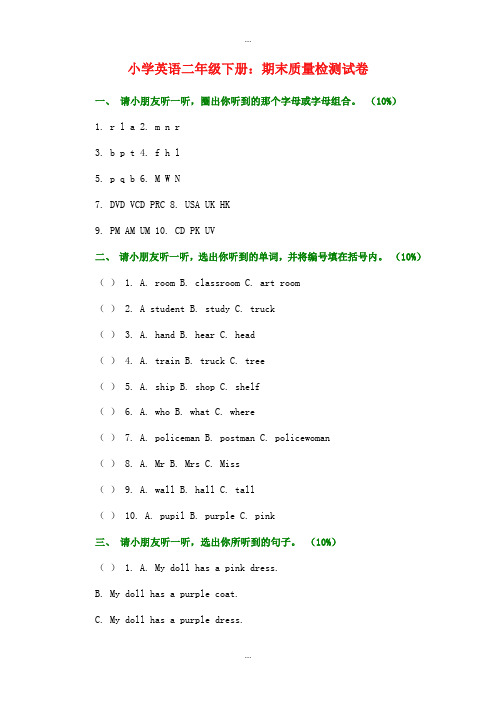 ...

小学英语二年级下册：期末质量检测试卷

一、 请小朋友听一听，圈出你听到的那个字母或字母组合。 （10%）

1. r l a 2. m n r

3. b p t 4. f h l

5. p q b 6. M W N

7. DVD VCD PRC 8. USA UK HK

9. PM AM UM 10. CD PK UV

二、 请小朋友听一听，选出你听到的单词，并将编号填在括号内。 （10%）

( ) 1. A. room B. classroom C. art room

( ) 2. A student B. study C. truck

( ) 3. A. hand B. hear C. head

( ) 4. A. train B. truck C. tree

( ) 5. A. ship B. shop C. shelf

( ) 6. A. who B. what C. where

( ) 7. A. policeman B. postman C. policewoman

( ) 8. A. Mr B. Mrs C. Miss

( ) 9. A. wall B. hall C. tall

( ) 10. A. pupil B. purple C. pink

三、 请小朋友听一听，选出你所听到的句子。 （10%）

( ) 1. A. My doll has a pink dress.

B. My doll has a purple coat.

C. My doll has a purple dress.

...